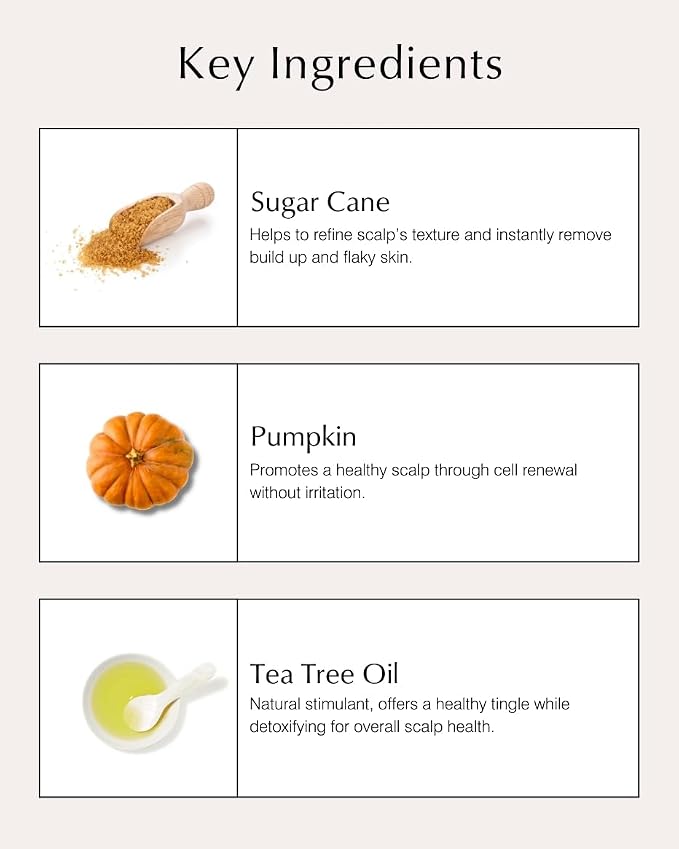 Key Ingredients

Sugar Cane

Helps to refine scalp's texture and instantly remove build up and flaky skin.

Pumpkin

Promotes a healthy scalp through cell renewal without irritation.

Tea Tree Oil

Natural stimulant, offers a healthy tingle while detoxifying for overall scalp health.